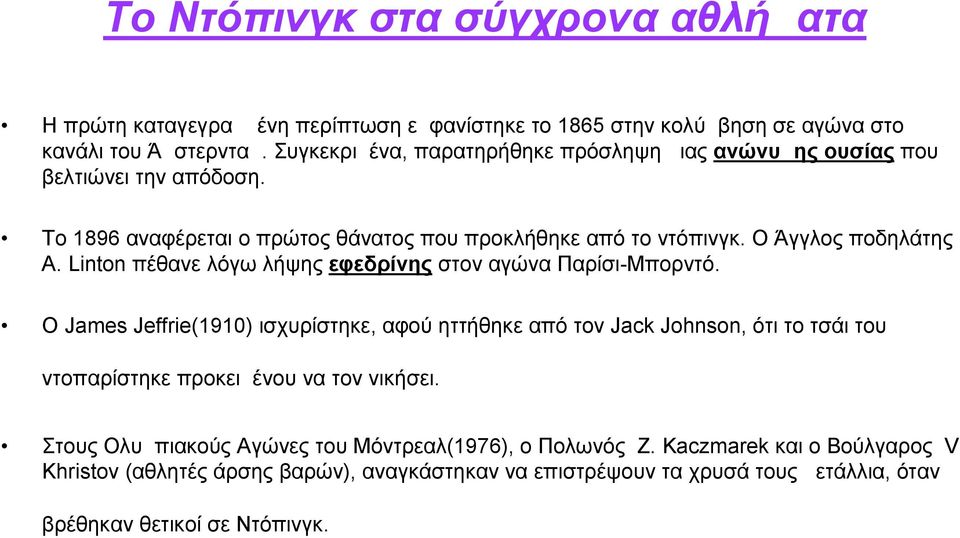 Το Ντόπινγκ στα σύγχρονα αθλή ατα

• Η πρώτη καταγεγρα ένη περίπτωση ε φανίστηκε το 1865 στην κολύ βηση σε αγώνα στο κανάλι του Ά στερντα . Συγκεκρι ένα, παρατηρήθηκε πρόσληψη ιας ανώνυ ης ουσίας που βελτιώνει την απόδοση.

• Το 1896 αναφέρεται ο πρώτος θάνατος που προκλήθηκε από το ντόπινγκ. Ο Άγγλος ποδηλάτης A. Linton πέθανε λόγω λήψης εφεδρίνης στον αγώνα Παρίσι-Μπορντό.

• Ο James Jeffrie(1910) ισχυρίστηκε, αφού ηττήθηκε από τον Jack Johnson, ότι το τσάι του

ντοπαρίστηκε προκει ένου να τον νικήσει.

• Στους Ολυ πιακούς Αγώνες του Μόντρεαλ(1976), ο Πολωνός Z. Kaczmarek και ο Βούλγαρος V Khristov (αθλητές άρσης βαρών), αναγκάστηκαν να επιστρέψουν τα χρυσά τους ετάλλια, όταν

βρέθηκαν θετικοί σε Ντόπινγκ.